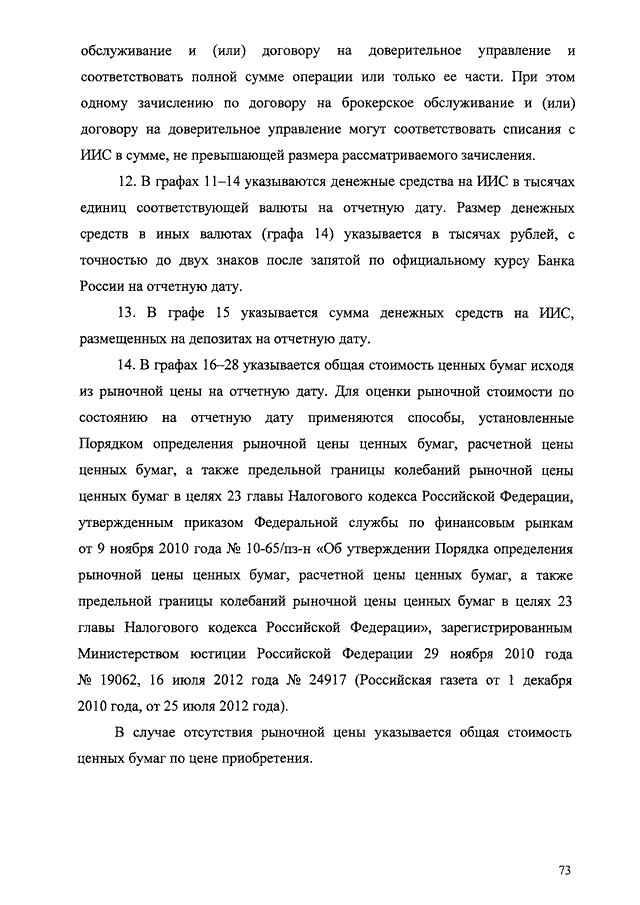 обслуживание и (или) договору на доверительное управление и соответствовать полной сумме операции или только ее части. При этом одному зачислению по договору на брокерское обслуживание и (или) договору на доверительное управление могут соответствовать списания с ИИС в сумме, не превышающей размера рассматриваемого зачисления.

12. В графах 11–14 указываются денежные средства на ИИС в тысячах единиц соответствующей валюты на отчетную дату. Размер денежных средств в иных валютах (графа 14) указывается в тысячах рублей, с точностью до двух знаков после запятой по официальному курсу Банка России на отчетную дату.

13. В графе 15 указывается сумма денежных средств на ИИС, размещенных на депозитах на отчетную дату.

14. В графах 16–28 указывается общая стоимость ценных бумаг исходя из рыночной цены на отчетную дату. Для оценки рыночной стоимости по состоянию на отчетную дату применяются способы, установленные Порядком определения рыночной цены ценных бумаг, расчетной цены ценных бумаг, а также предельной границы колебаний рыночной цены ценных бумаг в целях 23 главы Налогового кодекса Российской Федерации, утвержденным приказом Федеральной службы по финансовым рынкам от 9 ноября 2010 года № 10-65/пз-н «Об утверждении Порядка определения рыночной цены ценных бумаг, расчетной цены ценных бумаг, а также предельной границы колебаний рыночной цены ценных бумаг в целях 23 главы Налогового кодекса Российской Федерации», зарегистрированным Министерством юстиции Российской Федерации 29 ноября 2010 года № 19062, 16 июля 2012 года № 24917 (Российская газета от 1 декабря 2010 года, от 25 июля 2012 года).

В случае отсутствия рыночной цены указывается общая стоимость ценных бумаг по цене приобретения.

73